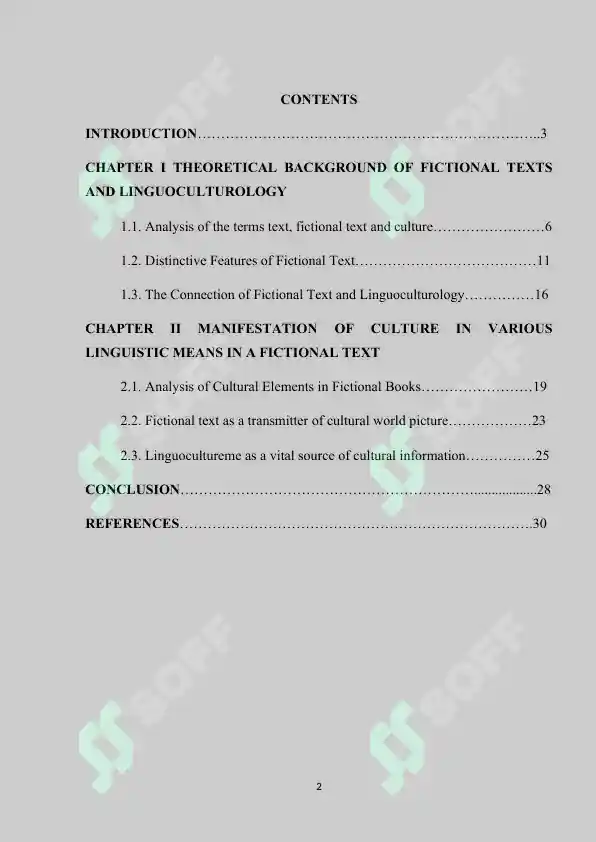 CONTENTS

INTRODUCTION 3

CHAPTER I THEORETICAL BACKGROUND OF FICTIONAL TEXTS AND LINGUOCULTUROLOGY

1.1. Analysis of the terms text, fictional text and culture 6

1.2. Distinctive Features of Fictional Text 11

1.3. The Connection of Fictional Text and Linguoculturology 16

CHAPTER II MANIFESTATION OF CULTURE IN VARIOUS LINGUISTIC MEANS IN A FICTIONAL TEXT

2.1. Analysis of Cultural Elements in Fictional Books 19

2.2. Fictional text as a transmitter of cultural world picture 23

2.3. Linguocultureme as a vital source of cultural information 25

CONCLUSION 28

REFERENCES 30

2

SOFF